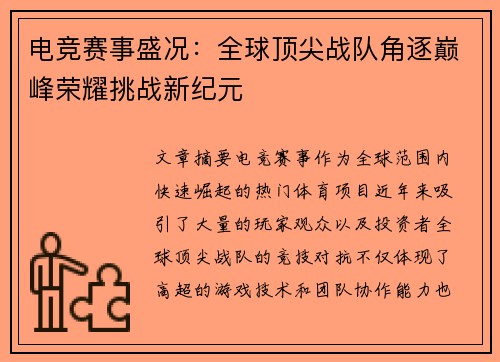 电竞赛事盛况：全球顶尖战队角逐巅峰荣耀挑战新纪元

文章摘要电竞赛事作为全球范围内快速崛起的热门体育项目近年来吸引了大量的玩家观众以及投资者全球顶尖战队的竞技对抗不仅体现了高超的游戏技术和团队协作能力也